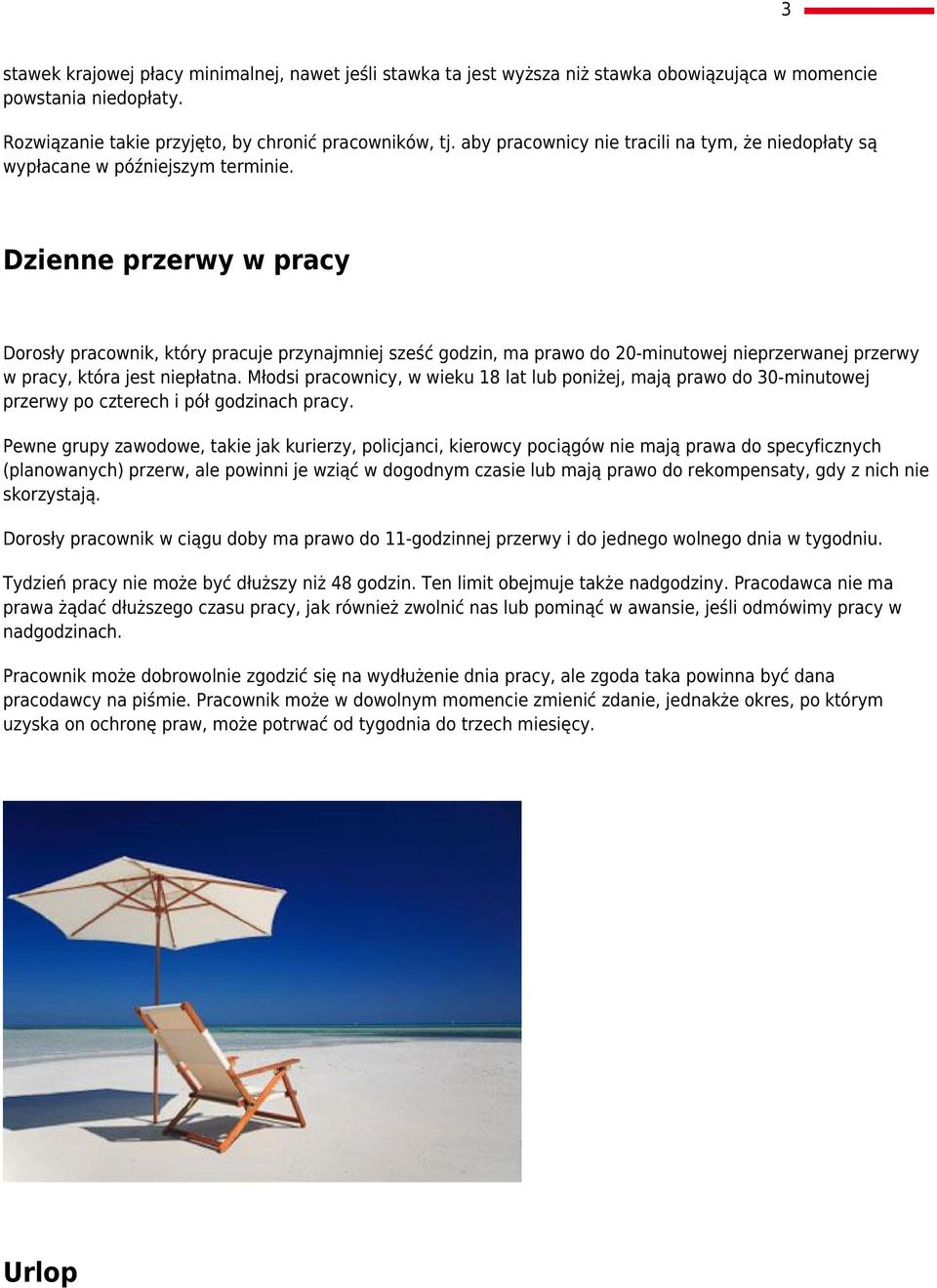 3

stawek krajowej płacy minimalnej, nawet jeśli stawka ta jest wyższa niż stawka obowiązująca w momencie powstania niedopłaty.

Rozwiązanie takie przyjęto, by chronić pracowników, tj. aby pracownicy nie tracili na tym, że niedopłaty są wypłacane w późniejszym terminie.

Dzienne przerwy w pracy

Dorosły pracownik, który pracuje przynajmniej sześć godzin, ma prawo do 20-minutowej nieprzerwanej przerwy w pracy, która jest niepłatna. Młodsi pracownicy, w wieku 18 lat lub poniżej, mają prawo do 30-minutowej przerwy po czterech i pół godzinach pracy.

Pewne grupy zawodowe, takie jak kurierzy, policjanci, kierowcy pociągów nie mają prawa do specyficznych (planowanych) przerw, ale powinni je wziąć w dogodnym czasie lub mają prawo do rekompensaty, gdy z nich nie skorzystają.

Dorosły pracownik w ciągu doby ma prawo do 11-godzinnej przerwy i do jednego wolnego dnia w tygodniu.

Tydzień pracy nie może być dłuższy niż 48 godzin. Ten limit obejmuje także nadgodziny. Pracodawca nie ma prawa żądać dłuższego czasu pracy, jak również zwolnić nas lub pominąć w awansie, jeśli odmówimy pracy w nadgodzinach.

Pracownik może dobrowolnie zgodzić się na wydłużenie dnia pracy, ale zgoda taka powinna być dana pracodawcy na piśmie. Pracownik może w dowolnym momencie zmienić zdanie, jednakże okres, po którym uzyska on ochronę praw, może potrwać od tygodnia do trzech miesięcy.

Urlop